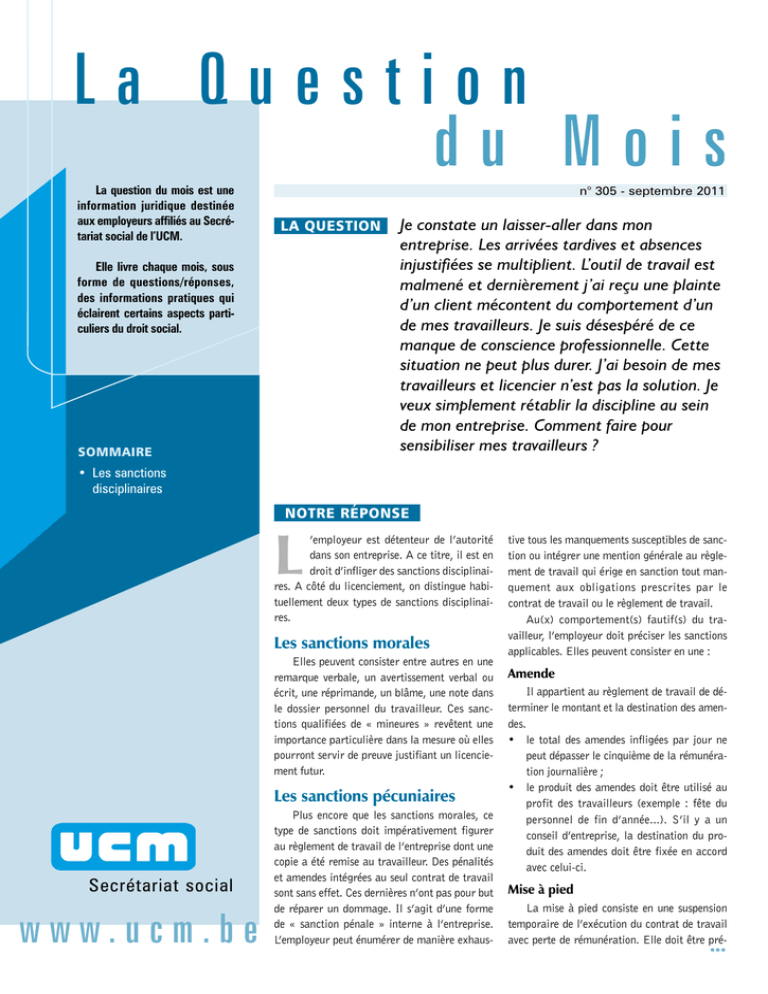 La Question du Mois

La question du mois est une information juridique destinée aux employeurs affiliés au Secrétariat social de l'UCM.

Elle livre chaque mois, sous forme de questions/réponses, des informations pratiques qui éclairent certains aspects particuliers du droit social.

SOMMAIRE
• Les sanctions disciplinaires

UCM
Secrétariat social

www.ucm.be

n° 305 - septembre 2011

LA QUESTION Je constate un laisser-aller dans mon entreprise. Les arrivées tardives et absences injustifiées se multiplient. L'outil de travail est malmené et dernièrement j'ai reçu une plainte d'un client mécontent du comportement d'un de mes travailleurs. Je suis désespéré de ce manque de conscience professionnelle. Cette situation ne peut plus durer. J'ai besoin de mes travailleurs et licencier n'est pas la solution. Je veux simplement rétablir la discipline au sein de mon entreprise. Comment faire pour sensibiliser mes travailleurs ?

NOTRE RÉPONSE

L'employeur est détenteur de l'autorité dans son entreprise. A ce titre, il est en droit d'infliger des sanctions disciplinaires. A côté du licenciement, on distingue habituellement deux types de sanctions disciplinaires.

Les sanctions morales

Elles peuvent consister entre autres en une remarque verbale, un avertissement verbal ou écrit, une réprimande, un blâme, une note dans le dossier personnel du travailleur. Ces sanctions qualifiées de « mineures » revêtent une importance particulière dans la mesure où elles pourront servir de preuve justifiant un licenciement futur.

Les sanctions pécuniaires

Plus encore que les sanctions morales, ce type de sanctions doit impérativement figurer au règlement de travail de l'entreprise dont une copie a été remise au travailleur. Des pénalités et amendes intégrées au seul contrat de travail sont sans effet. Ces dernières n'ont pas pour but de réparer un dommage. Il s'agit d'une forme de « sanction pénale » interne à l'entreprise. L'employeur peut énumérer de manière exhaustive tous les manquements susceptibles de sanction ou intégrer une mention générale au règlement de travail qui érige en sanction tout manquement aux obligations prescrites par le contrat de travail ou le règlement de travail.

Au(x) comportement(s) fautif(s) du travailleur, l'employeur doit préciser les sanctions applicables. Elles peuvent consister en une :

Amende

Il appartient au règlement de travail de déterminer le montant et la destination des amendes.
• le total des amendes infligées par jour ne peut dépasser le cinquième de la rémunération journalière ;
• le produit des amendes doit être utilisé au profit des travailleurs (exemple : fête du personnel de fin d'année...). S'il y a un conseil d'entreprise, la destination du produit des amendes doit être fixée en accord avec celui-ci.

Mise à pied

La mise à pied consiste en une suspension temporaire de l'exécution du contrat de travail avec perte de rémunération. Elle doit être pré-
•••